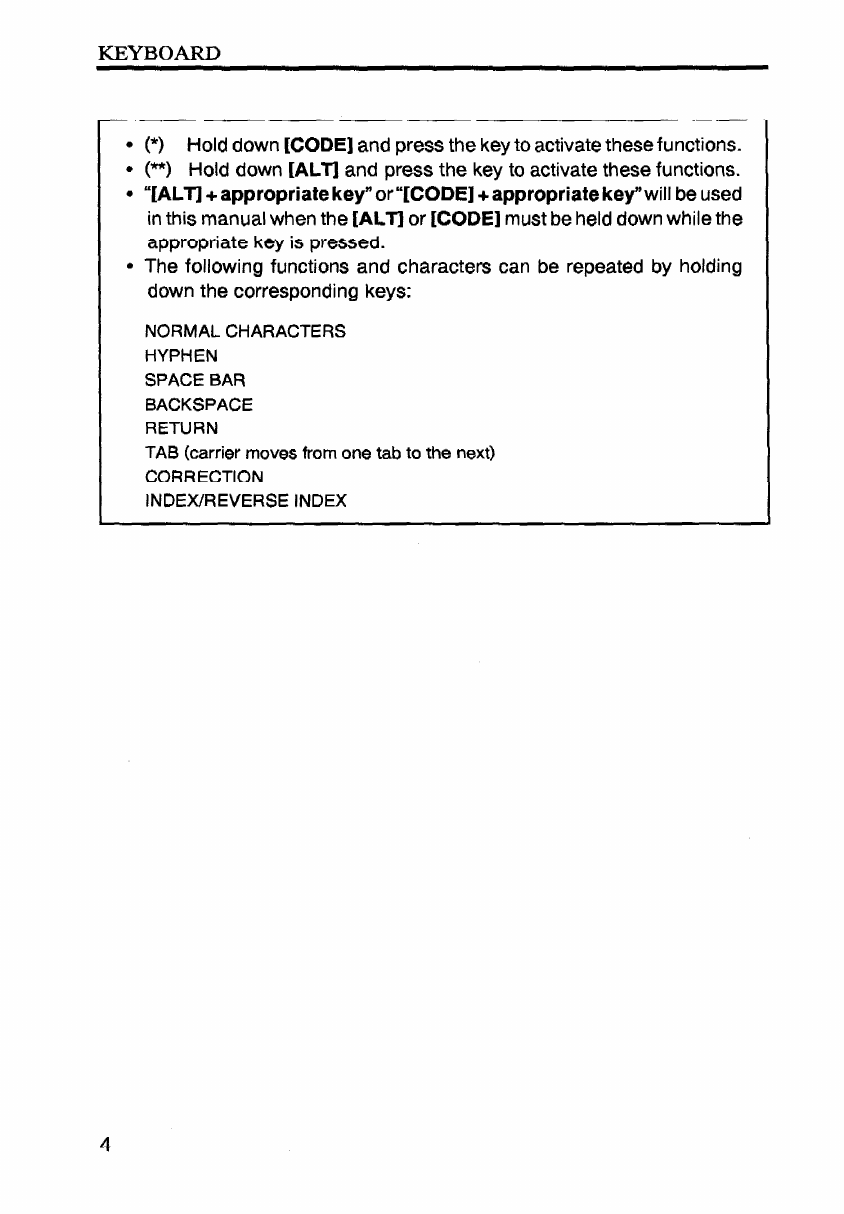 KEYBOARD

• (*) Hold down [CODE] and press the key to activate these functions.
• (**) Hold down [ALT] and press the key to activate these functions.
• "[ALT] + appropriate key" or "[CODE] + appropriate key" will be used in this manual when the [ALT] or [CODE] must be held down while the appropriate key is pressed.
• The following functions and characters can be repeated by holding down the corresponding keys:

NORMAL CHARACTERS
HYPHEN
SPACE BAR
BACKSPACE
RETURN
TAB (carrier moves from one tab to the next)
CORRECTION
INDEX/REVERSE INDEX

4